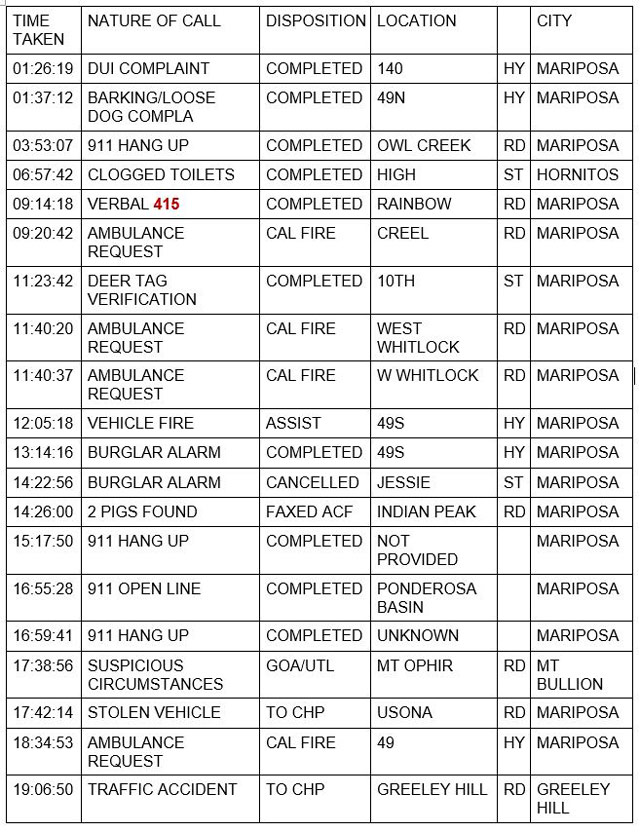 | TIME TAKEN | NATURE OF CALL | DISPOSITION | LOCATION | | CITY |
|---|---|---|---|---|---|
| 01:26:19 | DUI COMPLAINT | COMPLETED | 140 | HY | MARIPOSA |
| 01:37:12 | BARKING/LOOSE DOG COMPLA | COMPLETED | 49N | HY | MARIPOSA |
| 03:53:07 | 911 HANG UP | COMPLETED | OWL CREEK | RD | MARIPOSA |
| 06:57:42 | CLOGGED TOILETS | COMPLETED | HIGH | ST | HORNITOS |
| 09:14:18 | VERBAL 415 | COMPLETED | RAINBOW | RD | MARIPOSA |
| 09:20:42 | AMBULANCE REQUEST | CAL FIRE | CREEL | RD | MARIPOSA |
| 11:23:42 | DEER TAG VERIFICATION | COMPLETED | 10TH | ST | MARIPOSA |
| 11:40:20 | AMBULANCE REQUEST | CAL FIRE | WEST WHITLOCK | RD | MARIPOSA |
| 11:40:37 | AMBULANCE REQUEST | CAL FIRE | W WHITLOCK | RD | MARIPOSA |
| 12:05:18 | VEHICLE FIRE | ASSIST | 49S | HY | MARIPOSA |
| 13:14:16 | BURGLAR ALARM | COMPLETED | 49S | HY | MARIPOSA |
| 14:22:56 | BURGLAR ALARM | CANCELLED | JESSIE | ST | MARIPOSA |
| 14:26:00 | 2 PIGS FOUND | FAXED ACF | INDIAN PEAK | RD | MARIPOSA |
| 15:17:50 | 911 HANG UP | COMPLETED | NOT PROVIDED | | MARIPOSA |
| 16:55:28 | 911 OPEN LINE | COMPLETED | PONDEROSA BASIN | | MARIPOSA |
| 16:59:41 | 911 HANG UP | COMPLETED | UNKNOWN | | MARIPOSA |
| 17:38:56 | SUSPICIOUS CIRCUMSTANCES | GOA/UTL | MT OPHIR | RD | MT BULLION |
| 17:42:14 | STOLEN VEHICLE | TO CHP | USONA | RD | MARIPOSA |
| 18:34:53 | AMBULANCE REQUEST | CAL FIRE | 49 | HY | MARIPOSA |
| 19:06:50 | TRAFFIC ACCIDENT | TO CHP | GREELEY HILL | RD | GREELEY HILL |